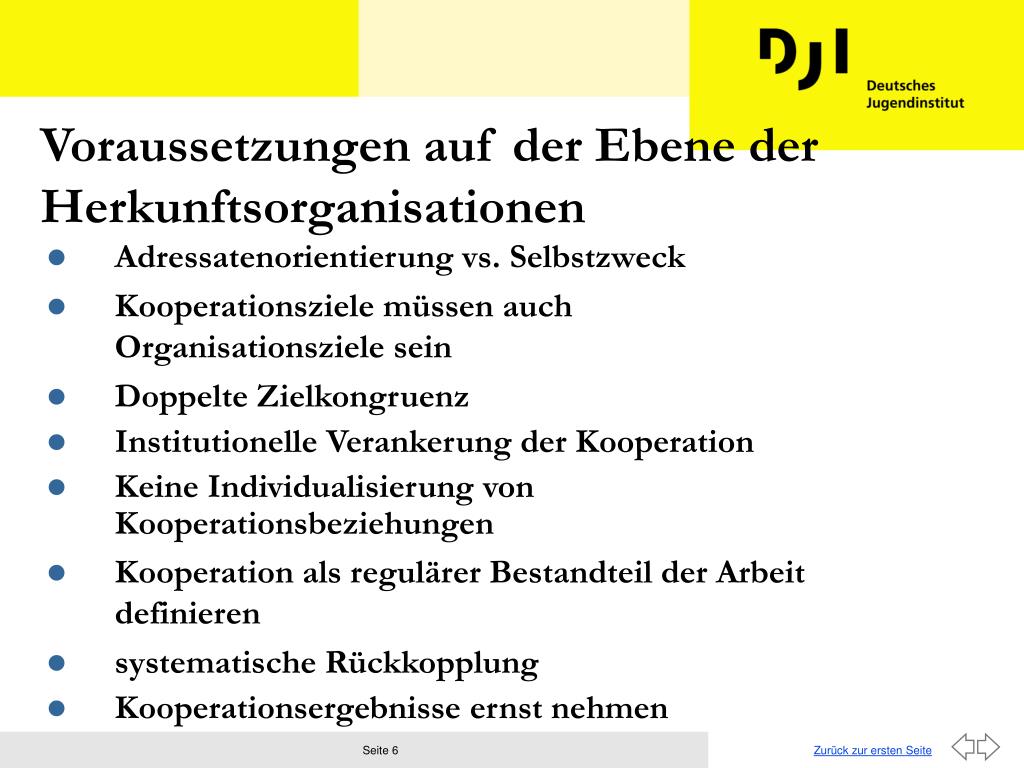 DJI
Deutsches
Jugendinstitut

Voraussetzungen auf der Ebene der Herkunftsorganisationen

- Adressatenorientierung vs. Selbstzweck
- Kooperationsziele müssen auch Organisationsziele sein
- Doppelte Zielkongruenz
- Institutionelle Verankerung der Kooperation
- Keine Individualisierung von Kooperationsbeziehungen
- Kooperation als regulärer Bestandteil der Arbeit definieren
- systematische Rückkopplung
- Kooperationsergebnisse ernst nehmen

Seite 6

Zurück zur ersten Seite